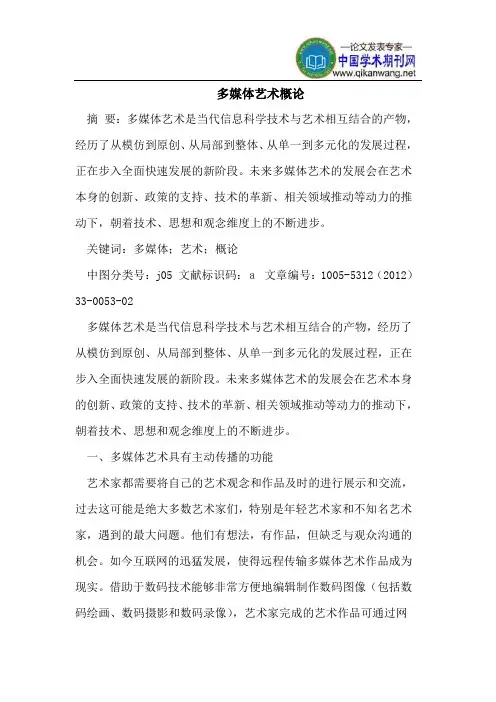 —论文发表专家—
中国学术期刊网
www.qikanwang.net

多媒体艺术概论

摘 要：多媒体艺术是当代信息科学技术与艺术相互结合的产物，经历了从模仿到原创、从局部到整体、从单一到多元化的发展过程，正在步入全面快速发展的新阶段。未来多媒体艺术的发展会在艺术本身的创新、政策的支持、技术的革新、相关领域推动等动力的推动下，朝着技术、思想和观念维度上的不断进步。

关键词：多媒体；艺术；概论

中图分类号：j05 文献标识码：a 文章编号：1005-5312（2012）33-0053-02

多媒体艺术是当代信息科学技术与艺术相互结合的产物，经历了从模仿到原创、从局部到整体、从单一到多元化的发展过程，正在步入全面快速发展的新阶段。未来多媒体艺术的发展会在艺术本身的创新、政策的支持、技术的革新、相关领域推动等动力的推动下，朝着技术、思想和观念维度上的不断进步。

一、多媒体艺术具有主动传播的功能

艺术家都需要将自己的艺术观念和作品及时的进行展示和交流，过去这可能是绝大多数艺术家们，特别是年轻艺术家和不知名艺术家，遇到的最大问题。他们有想法，有作品，但缺乏与观众沟通的机会。如今互联网的迅猛发展，使得远程传输多媒体艺术作品成为现实。借助于数码技术能够非常方便地编辑制作数码图像（包括数码绘画、数码摄影和数码录像），艺术家完成的艺术作品可通过网